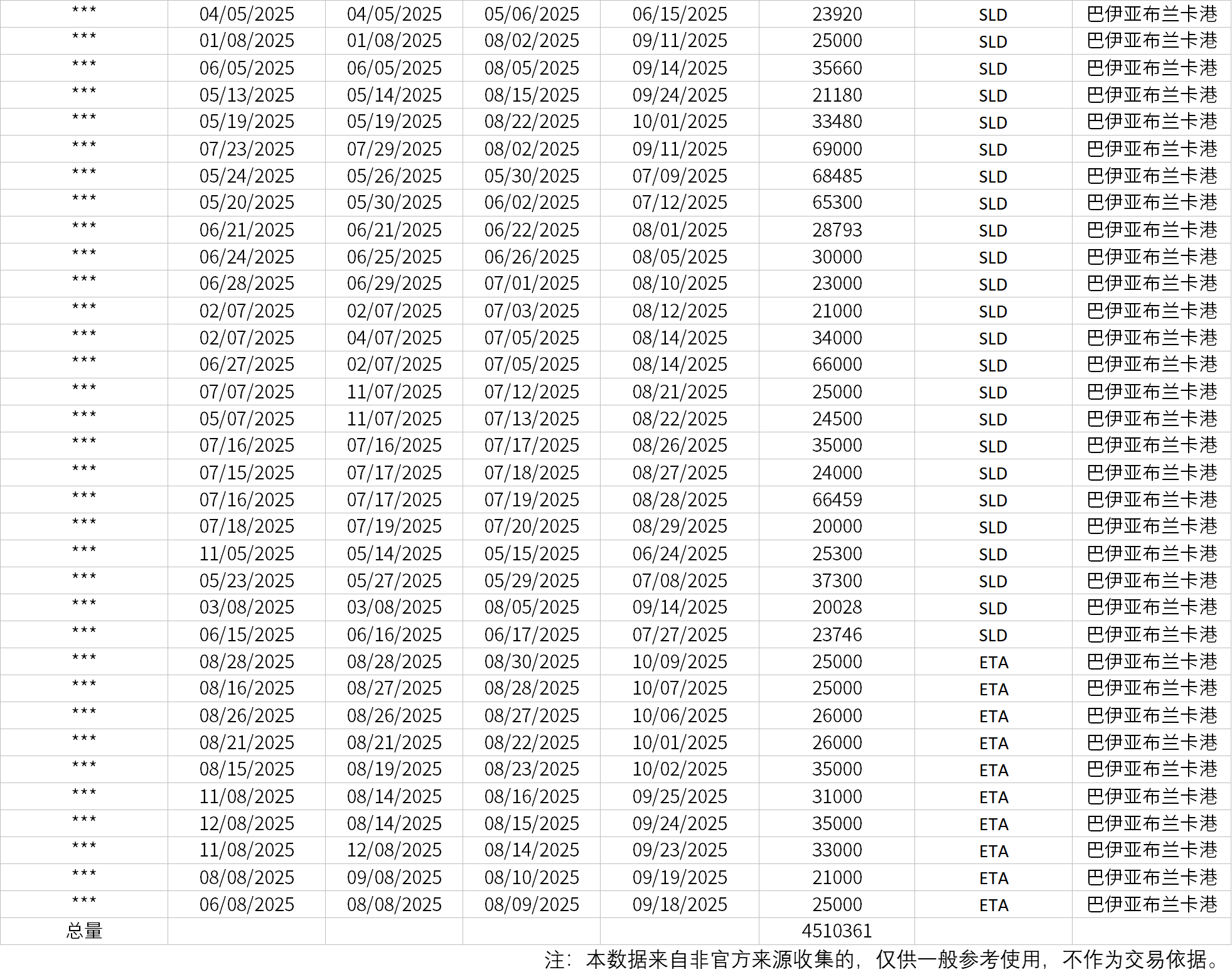 |  |  |  |  |  |  |  |  |
|---|---|---|---|---|---|---|---|
| *** | 04/05/2025 | 04/05/2025 | 05/06/2025 | 06/15/2025 | 23920 | SLD | 巴伊亚布兰卡港 |
| *** | 01/08/2025 | 01/08/2025 | 08/02/2025 | 09/11/2025 | 25000 | SLD | 巴伊亚布兰卡港 |
| *** | 06/05/2025 | 06/05/2025 | 08/05/2025 | 09/14/2025 | 35660 | SLD | 巴伊亚布兰卡港 |
| *** | 05/13/2025 | 05/14/2025 | 08/15/2025 | 09/24/2025 | 21180 | SLD | 巴伊亚布兰卡港 |
| *** | 05/19/2025 | 05/19/2025 | 08/22/2025 | 10/01/2025 | 33480 | SLD | 巴伊亚布兰卡港 |
| *** | 07/23/2025 | 07/29/2025 | 08/02/2025 | 09/11/2025 | 69000 | SLD | 巴伊亚布兰卡港 |
| *** | 05/24/2025 | 05/26/2025 | 05/30/2025 | 07/09/2025 | 68485 | SLD | 巴伊亚布兰卡港 |
| *** | 05/20/2025 | 05/30/2025 | 06/02/2025 | 07/12/2025 | 65300 | SLD | 巴伊亚布兰卡港 |
| *** | 06/21/2025 | 06/21/2025 | 06/22/2025 | 08/01/2025 | 28793 | SLD | 巴伊亚布兰卡港 |
| *** | 06/24/2025 | 06/25/2025 | 06/26/2025 | 08/05/2025 | 30000 | SLD | 巴伊亚布兰卡港 |
| *** | 06/28/2025 | 06/29/2025 | 07/01/2025 | 08/10/2025 | 23000 | SLD | 巴伊亚布兰卡港 |
| *** | 02/07/2025 | 02/07/2025 | 07/03/2025 | 08/12/2025 | 21000 | SLD | 巴伊亚布兰卡港 |
| *** | 02/07/2025 | 04/07/2025 | 07/05/2025 | 08/14/2025 | 34000 | SLD | 巴伊亚布兰卡港 |
| *** | 06/27/2025 | 02/07/2025 | 07/05/2025 | 08/14/2025 | 66000 | SLD | 巴伊亚布兰卡港 |
| *** | 07/07/2025 | 11/07/2025 | 07/12/2025 | 08/21/2025 | 25000 | SLD | 巴伊亚布兰卡港 |
| *** | 05/07/2025 | 11/07/2025 | 07/13/2025 | 08/22/2025 | 24500 | SLD | 巴伊亚布兰卡港 |
| *** | 07/16/2025 | 07/16/2025 | 07/17/2025 | 08/26/2025 | 35000 | SLD | 巴伊亚布兰卡港 |
| *** | 07/15/2025 | 07/17/2025 | 07/18/2025 | 08/27/2025 | 24000 | SLD | 巴伊亚布兰卡港 |
| *** | 07/16/2025 | 07/17/2025 | 07/19/2025 | 08/28/2025 | 66459 | SLD | 巴伊亚布兰卡港 |
| *** | 07/18/2025 | 07/19/2025 | 07/20/2025 | 08/29/2025 | 20000 | SLD | 巴伊亚布兰卡港 |
| *** | 11/05/2025 | 05/14/2025 | 05/15/2025 | 06/24/2025 | 25300 | SLD | 巴伊亚布兰卡港 |
| *** | 05/23/2025 | 05/27/2025 | 05/29/2025 | 07/08/2025 | 37300 | SLD | 巴伊亚布兰卡港 |
| *** | 03/08/2025 | 03/08/2025 | 08/05/2025 | 09/14/2025 | 20028 | SLD | 巴伊亚布兰卡港 |
| *** | 06/15/2025 | 06/16/2025 | 06/17/2025 | 07/27/2025 | 23746 | SLD | 巴伊亚布兰卡港 |
| *** | 08/28/2025 | 08/28/2025 | 08/30/2025 | 10/09/2025 | 25000 | ETA | 巴伊亚布兰卡港 |
| *** | 08/16/2025 | 08/27/2025 | 08/28/2025 | 10/07/2025 | 25000 | ETA | 巴伊亚布兰卡港 |
| *** | 08/26/2025 | 08/26/2025 | 08/27/2025 | 10/06/2025 | 26000 | ETA | 巴伊亚布兰卡港 |
| *** | 08/21/2025 | 08/21/2025 | 08/22/2025 | 10/01/2025 | 26000 | ETA | 巴伊亚布兰卡港 |
| *** | 08/15/2025 | 08/19/2025 | 08/23/2025 | 10/02/2025 | 35000 | ETA | 巴伊亚布兰卡港 |
| *** | 11/08/2025 | 08/14/2025 | 08/16/2025 | 09/25/2025 | 31000 | ETA | 巴伊亚布兰卡港 |
| *** | 12/08/2025 | 08/14/2025 | 08/15/2025 | 09/24/2025 | 35000 | ETA | 巴伊亚布兰卡港 |
| *** | 11/08/2025 | 12/08/2025 | 08/14/2025 | 09/23/2025 | 33000 | ETA | 巴伊亚布兰卡港 |
| *** | 08/08/2025 | 09/08/2025 | 08/10/2025 | 09/19/2025 | 21000 | ETA | 巴伊亚布兰卡港 |
| *** | 06/08/2025 | 08/08/2025 | 08/09/2025 | 09/18/2025 | 25000 | ETA | 巴伊亚布兰卡港 |
| 总量 |  |  |  |  | 4510361 |  |  |

注：本数据来自非官方来源收集的，仅供一般参考使用，不作为交易依据。